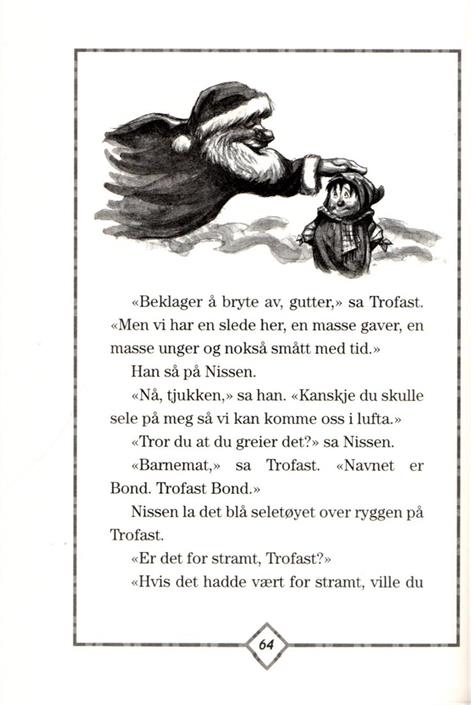 «Beklager å bryte av, gutter,» sa Trofast. «Men vi har en slede her, en masse gaver, en masse unger og nokså smått med tid.»

Han så på Nissen.

«Nå, tjukken,» sa han. «Kanskje du skulle sele på meg så vi kan komme oss i lufta.»

«Tror du at du greier det?» sa Nissen.

«Barnemat,» sa Trofast. «Navnet er Bond. Trofast Bond.»

Nissen la det blå seletøyet over ryggen på Trofast.

«Er det for stramt, Trofast?»

«Hvis det hadde vært for stramt, ville du

64